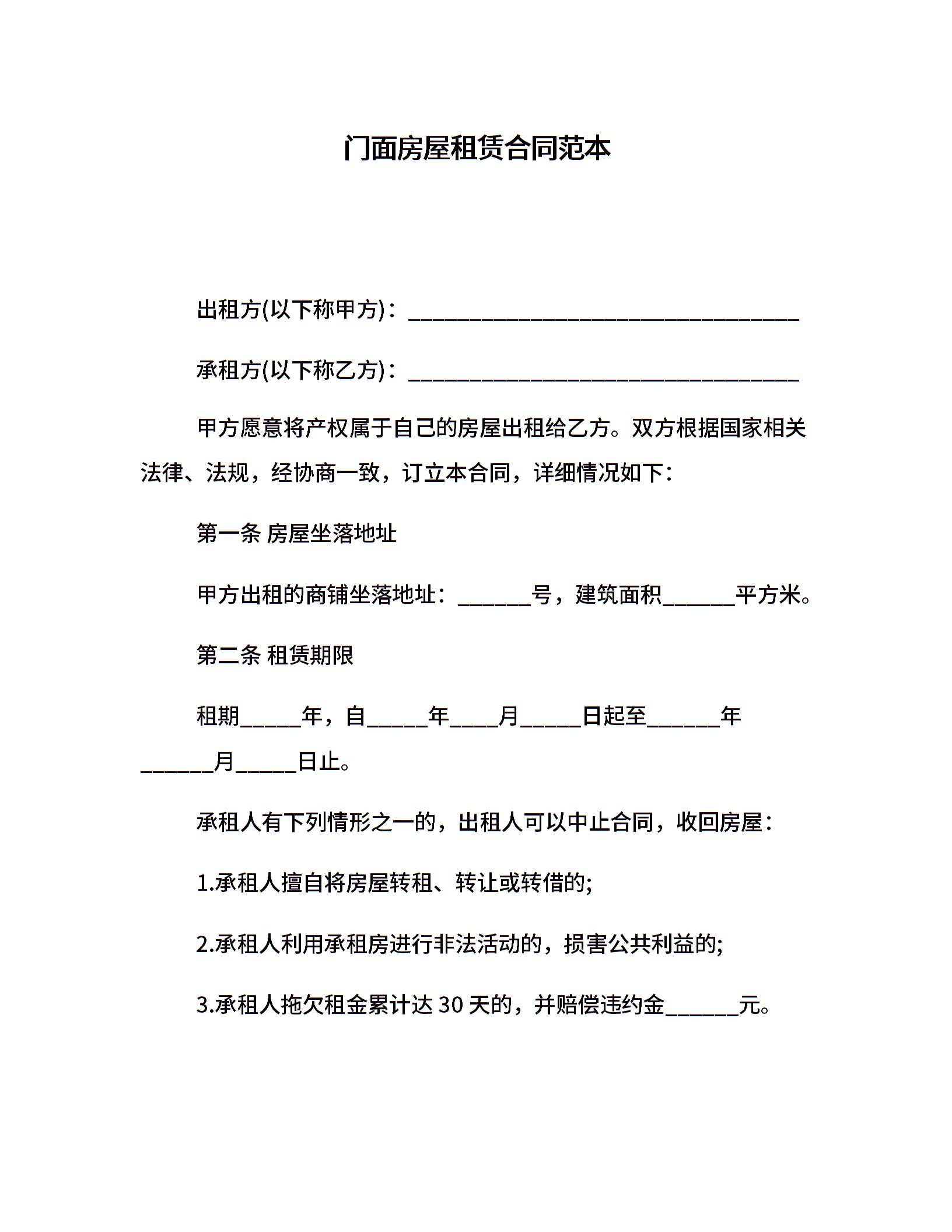 门面房屋租赁合同范本

出租方(以下称甲方)：________________________________

承租方(以下称乙方)：________________________________

甲方愿意将产权属于自己的房屋出租给乙方。双方根据国家相关法律、法规，经协商一致，订立本合同，详细情况如下：

第一条 房屋坐落地址

甲方出租的商铺坐落地址：______号，建筑面积______平方米。

第二条 租赁期限

租期_____年，自_____年____月_____日起至______年______月_____日止。

承租人有下列情形之一的，出租人可以中止合同，收回房屋：

1.承租人擅自将房屋转租、转让或转借的;

2.承租人利用承租房进行非法活动的，损害公共利益的;

3.承租人拖欠租金累计达 30 天的，并赔偿违约金______元。